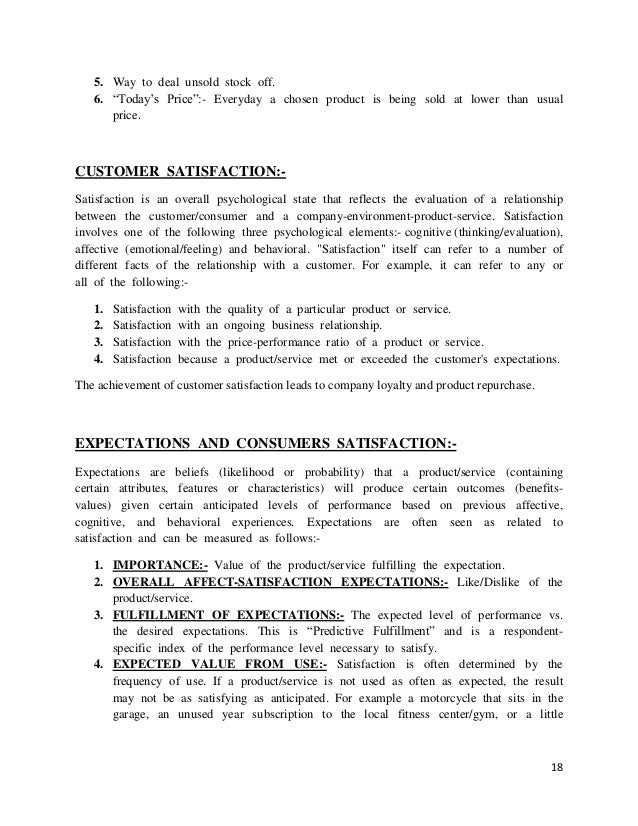 5. Way to deal unsold stock off.
6. “Today’s Price”:- Everyday a chosen product is being sold at lower than usual price.

CUSTOMER SATISFACTION:-

Satisfaction is an overall psychological state that reflects the evaluation of a relationship between the customer/consumer and a company-environment-product-service. Satisfaction involves one of the following three psychological elements:- cognitive (thinking/evaluation), affective (emotional/feeling) and behavioral. "Satisfaction" itself can refer to a number of different facts of the relationship with a customer. For example, it can refer to any or all of the following:-

1. Satisfaction with the quality of a particular product or service.
2. Satisfaction with an ongoing business relationship.
3. Satisfaction with the price-performance ratio of a product or service.
4. Satisfaction because a product/service met or exceeded the customer's expectations.

The achievement of customer satisfaction leads to company loyalty and product repurchase.

EXPECTATIONS AND CONSUMERS SATISFACTION:-

Expectations are beliefs (likelihood or probability) that a product/service (containing certain attributes, features or characteristics) will produce certain outcomes (benefits-values) given certain anticipated levels of performance based on previous affective, cognitive, and behavioral experiences. Expectations are often seen as related to satisfaction and can be measured as follows:-

1. IMPORTANCE:- Value of the product/service fulfilling the expectation.
2. OVERALL AFFECT-SATISFACTION EXPECTATIONS:- Like/Dislike of the product/service.
3. FULFILLMENT OF EXPECTATIONS:- The expected level of performance vs. the desired expectations. This is “Predictive Fulfillment” and is a respondent-specific index of the performance level necessary to satisfy.
4. EXPECTED VALUE FROM USE:- Satisfaction is often determined by the frequency of use. If a product/service is not used as often as expected, the result may not be as satisfying as anticipated. For example a motorcycle that sits in the garage, an unused year subscription to the local fitness center/gym, or a little

18